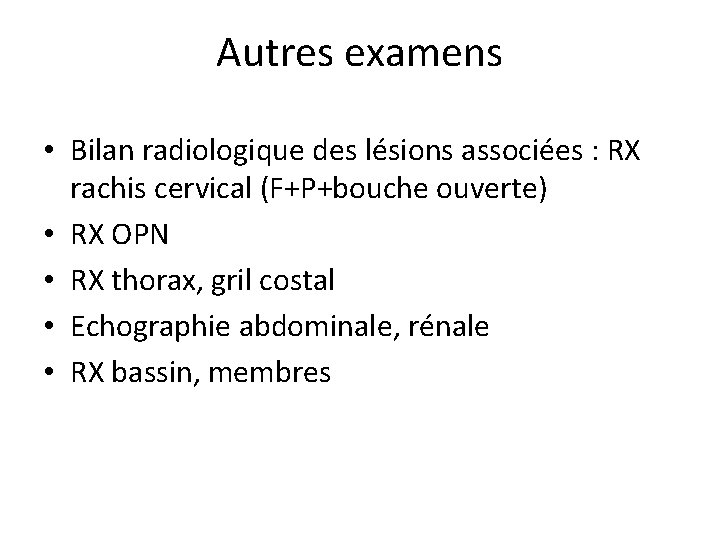 Autres examens

• Bilan radiologique des lésions associées : RX rachis cervical (F+P+bouche ouverte)
• RX OPN
• RX thorax, gril costal
• Echographie abdominale, rénale
• RX bassin, membres